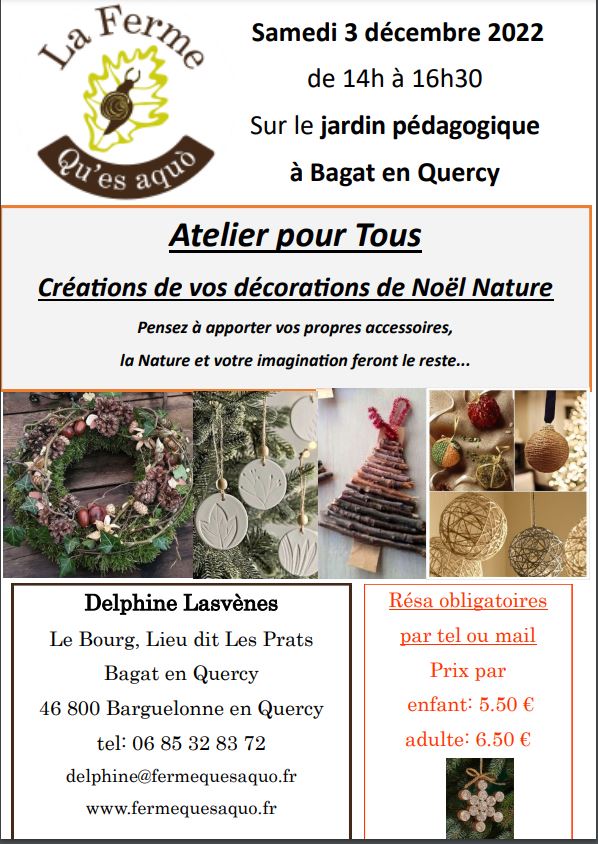 La Ferme
Qu'es aquò

Samedi 3 décembre 2022
de 14h à 16h30
Sur le jardin pédagogique
à Bagat en Quercy

Atelier pour Tous

Créations de vos décorations de Noël Nature

Pensez à apporter vos propres accessoires,
la Nature et votre imagination feront le reste...

Delphine Lasvènes
Le Bourg, Lieu dit Les Prats
Bagat en Quercy
46 800 Barguelonne en Quercy
tel: 06 85 32 83 72
delphine@fermequesaquo.fr
www.fermequesaquo.fr

Résa obligatoires
par tel ou mail
Prix par
enfant: 5.50 €
adulte: 6.50 €